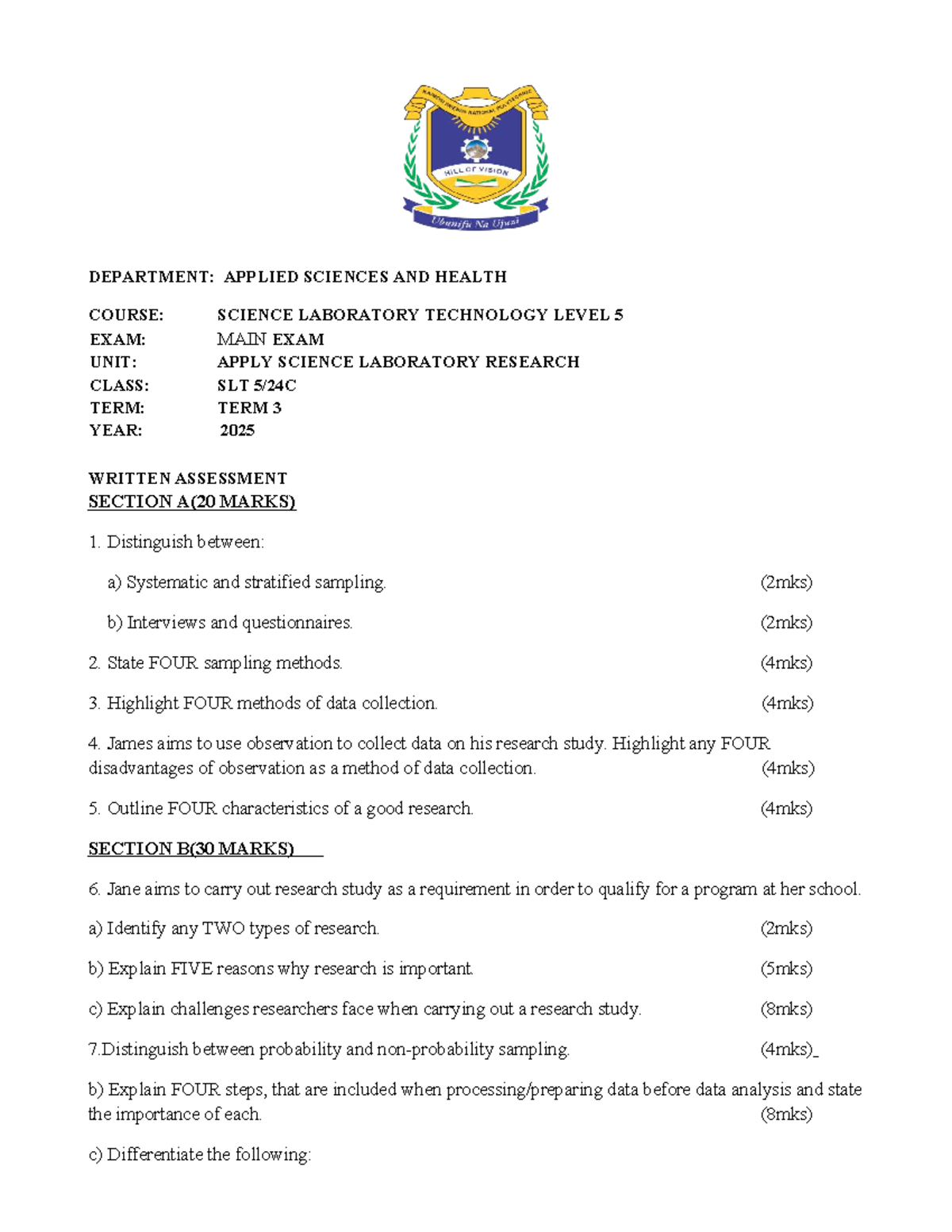 HILL OF VISION

Ubunifu Na Ujuzi

DEPARTMENT: APPLIED SCIENCES AND HEALTH

COURSE: SCIENCE LABORATORY TECHNOLOGY LEVEL 5
EXAM: MAIN EXAM
UNIT: APPLY SCIENCE LABORATORY RESEARCH
CLASS: SLT 5/24C
TERM: TERM 3
YEAR: 2025

WRITTEN ASSESSMENT
SECTION A(20 MARKS)

1. Distinguish between:

a) Systematic and stratified sampling. (2mks)

b) Interviews and questionnaires. (2mks)

2. State FOUR sampling methods. (4mks)

3. Highlight FOUR methods of data collection. (4mks)

4. James aims to use observation to collect data on his research study. Highlight any FOUR disadvantages of observation as a method of data collection. (4mks)

5. Outline FOUR characteristics of a good research. (4mks)

SECTION B(30 MARKS)

6. Jane aims to carry out research study as a requirement in order to qualify for a program at her school.

a) Identify any TWO types of research. (2mks)

b) Explain FIVE reasons why research is important. (5mks)

c) Explain challenges researchers face when carrying out a research study. (8mks)

7.Distinguish between probability and non-probability sampling. (4mks)_

b) Explain FOUR steps, that are included when processing/preparing data before data analysis and state the importance of each. (8mks)

c) Differentiate the following: